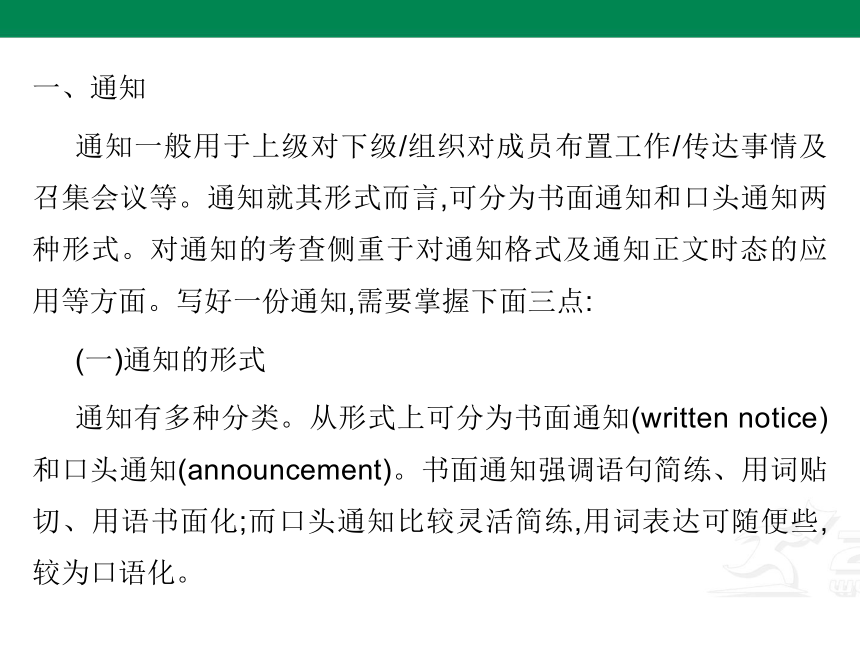 一、通知

通知一般用于上级对下级/组织对成员布置工作/传达事情及召集会议等。通知就其形式而言,可分为书面通知和口头通知两种形式。对通知的考查侧重于对通知格式及通知正文时态的应用等方面。写好一份通知,需要掌握下面三点:

(一)通知的形式

通知有多种分类。从形式上可分为书面通知(written notice)和口头通知(announcement)。书面通知强调语句简练、用词贴切、用语书面化;而口头通知比较灵活简练,用词表达可随便些,较为口语化。